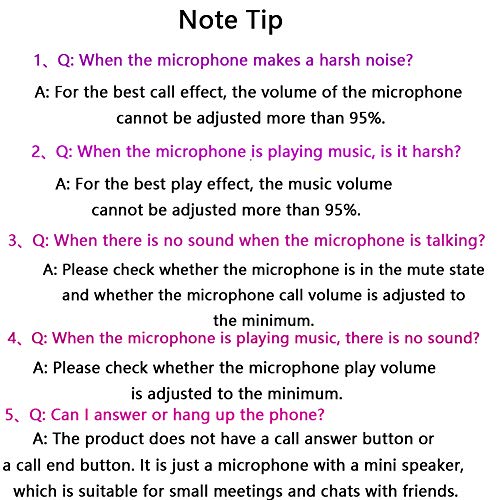 Note Tip

1、Q: When the microphone makes a harsh noise?

A: For the best call effect, the volume of the microphone cannot be adjusted more than 95%.

2、Q: When the microphone is playing music, is it harsh?

A: For the best play effect, the music volume cannot be adjusted more than 95%.

3、Q: When there is no sound when the microphone is talking?

A: Please check whether the microphone is in the mute state and whether the microphone call volume is adjusted to the minimum.

4、Q: When the microphone is playing music, there is no sound?

A: Please check whether the microphone play volume is adjusted to the minimum.

5、Q: Can I answer or hang up the phone?

A: The product does not have a call answer button or a call end button. It is just a microphone with a mini speaker, which is suitable for small meetings and chats with friends.